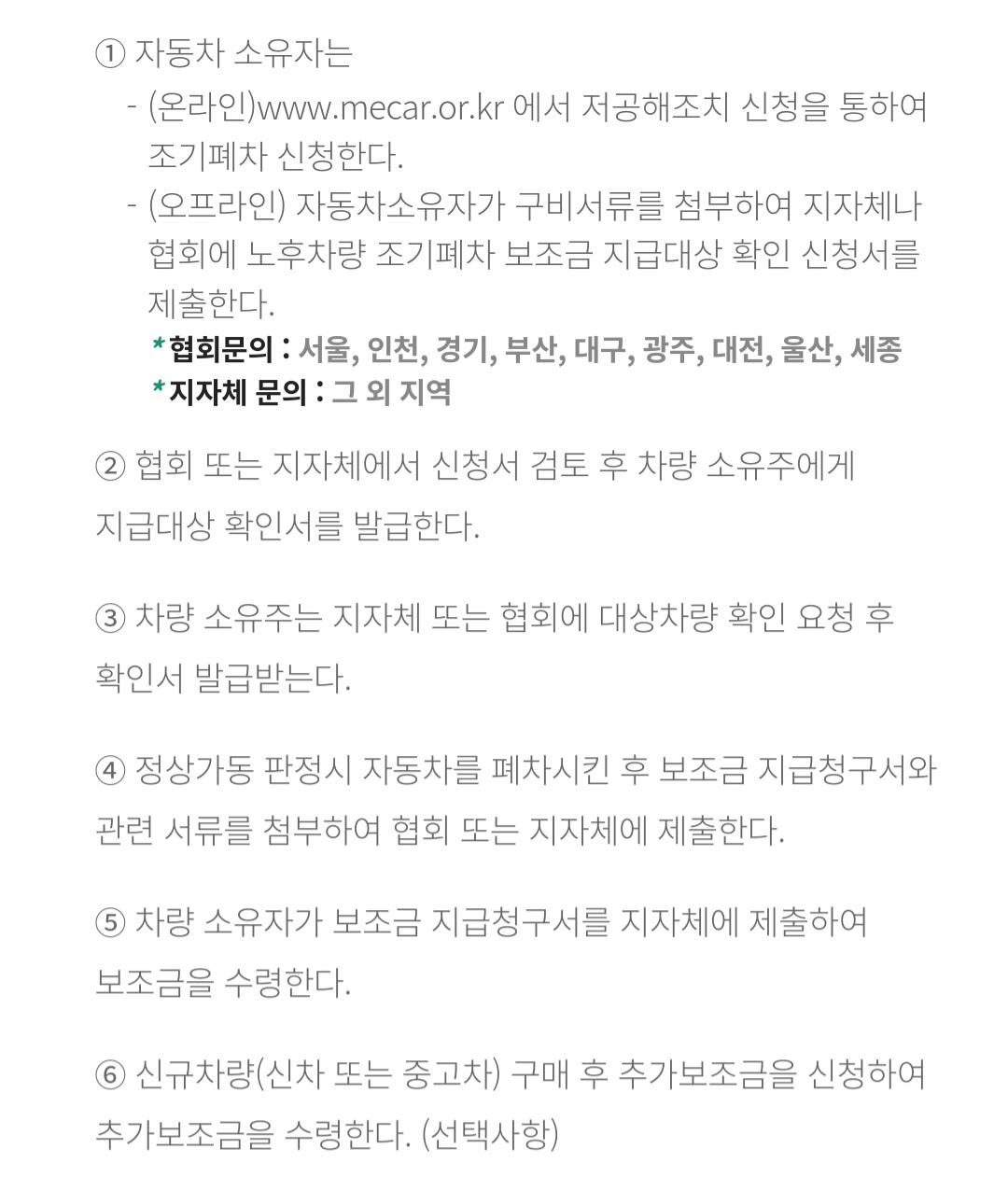 ① 자동차 소유자는
- (온라인)www.mecar.or.kr 에서 저공해조치 신청을 통하여 조기폐차 신청한다.
- (오프라인) 자동차소유자가 구비서류를 첨부하여 지자체나 협회에 노후차량 조기폐차 보조금 지급대상 확인 신청서를 제출한다.
*협회문의 : 서울, 인천, 경기, 부산, 대구, 광주, 대전, 울산, 세종
*지자체 문의 : 그 외 지역

② 협회 또는 지자체에서 신청서 검토 후 차량 소유주에게 지급대상 확인서를 발급한다.

③ 차량 소유주는 지자체 또는 협회에 대상차량 확인 요청 후 확인서 발급받는다.

④ 정상가동 판정시 자동차를 폐차시킨 후 보조금 지급청구서와 관련 서류를 첨부하여 협회 또는 지자체에 제출한다.

⑤ 차량 소유자가 보조금 지급청구서를 지자체에 제출하여 보조금을 수령한다.

⑥ 신규차량(신차 또는 중고차) 구매 후 추가보조금을 신청하여 추가보조금을 수령한다. (선택사항)